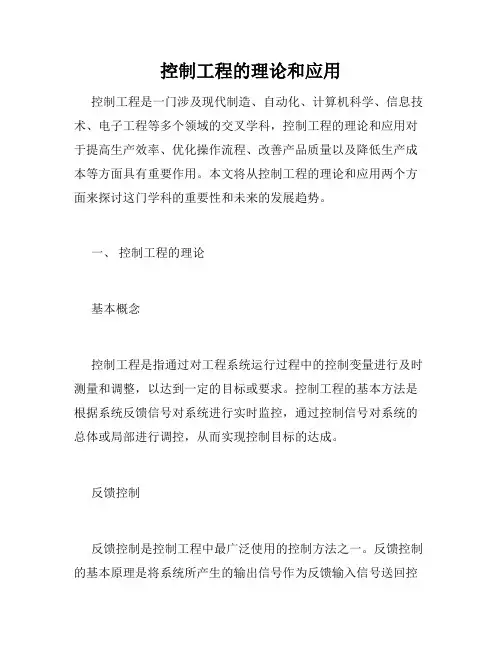 控制工程的理论和应用

控制工程是一门涉及现代制造、自动化、计算机科学、信息技术、电子工程等多个领域的交叉学科，控制工程的理论和应用对于提高生产效率、优化操作流程、改善产品质量以及降低生产成本等方面具有重要作用。本文将从控制工程的理论和应用两个方面来探讨这门学科的重要性和未来的发展趋势。

一、 控制工程的理论

基本概念

控制工程是指通过对工程系统运行过程中的控制变量进行及时测量和调整，以达到一定的目标或要求。控制工程的基本方法是根据系统反馈信号对系统进行实时监控，通过控制信号对系统的总体或局部进行调控，从而实现控制目标的达成。

反馈控制

反馈控制是控制工程中最广泛使用的控制方法之一。反馈控制的基本原理是将系统所产生的输出信号作为反馈输入信号送回控